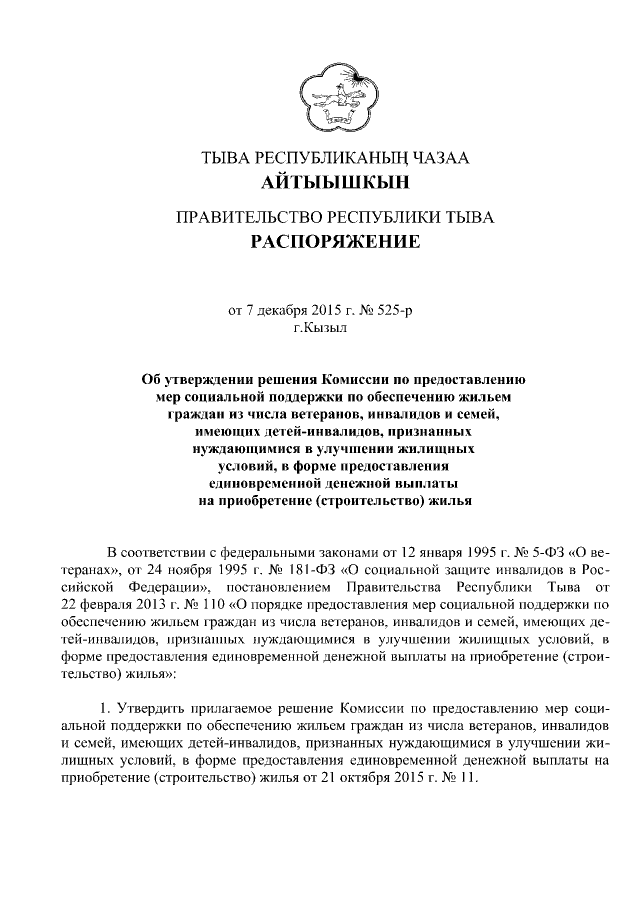 ТЫВА РЕСПУБЛИКАНЫҢ ЧАЗАА
АЙТЫЫШКЫН

ПРАВИТЕЛЬСТВО РЕСПУБЛИКИ ТЫВА
РАСПОРЯЖЕНИЕ

от 7 декабря 2015 г. № 525-р
г.Кызыл

Об утверждении решения Комиссии по предоставлению мер социальной поддержки по обеспечению жильем граждан из числа ветеранов, инвалидов и семей, имеющих детей-инвалидов, признанных нуждающимися в улучшении жилищных условий, в форме предоставления единовременной денежной выплаты на приобретение (строительство) жилья

В соответствии с федеральными законами от 12 января 1995 г. № 5-ФЗ «О ветеранах», от 24 ноября 1995 г. № 181-ФЗ «О социальной защите инвалидов в Российской Федерации», постановлением Правительства Республики Тыва от 22 февраля 2013 г. № 110 «О порядке предоставления мер социальной поддержки по обеспечению жильем граждан из числа ветеранов, инвалидов и семей, имеющих детей-инвалидов, признанных нуждающимися в улучшении жилищных условий, в форме предоставления единовременной денежной выплаты на приобретение (строительство) жилья»:

1. Утвердить прилагаемое решение Комиссии по предоставлению мер социальной поддержки по обеспечению жильем граждан из числа ветеранов, инвалидов и семей, имеющих детей-инвалидов, признанных нуждающимися в улучшении жилищных условий, в форме предоставления единовременной денежной выплаты на приобретение (строительство) жилья от 21 октября 2015 г. № 11.